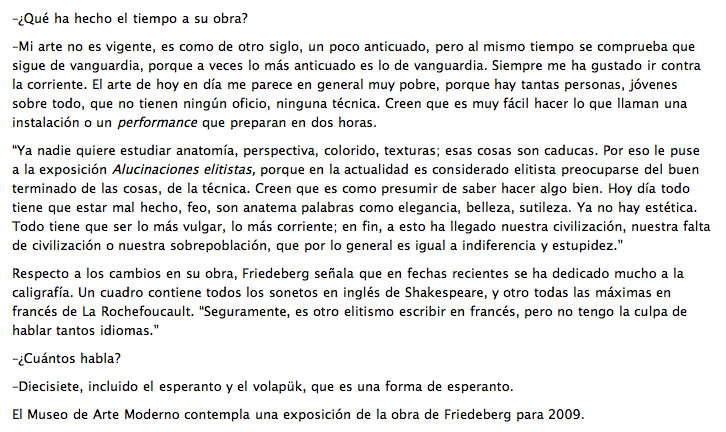 –¿Qué ha hecho el tiempo a su obra?

–Mi arte no es vigente, es como de otro siglo, un poco anticuado, pero al mismo tiempo se comprueba que sigue de vanguardia, porque a veces lo más anticuado es lo de vanguardia. Siempre me ha gustado ir contra la corriente. El arte de hoy en día me parece en general muy pobre, porque hay tantas personas, jóvenes sobre todo, que no tienen ningún oficio, ninguna técnica. Creen que es muy fácil hacer lo que llaman una instalación o un performance que preparan en dos horas.

"Ya nadie quiere estudiar anatomía, perspectiva, colorido, texturas; esas cosas son caducas. Por eso le puse a la exposición Alucinaciones elitistas, porque en la actualidad es considerado elitista preocuparse del buen terminado de las cosas, de la técnica. Creen que es como presumir de saber hacer algo bien. Hoy día todo tiene que estar mal hecho, feo, son anatema palabras como elegancia, belleza, sutileza. Ya no hay estética. Todo tiene que ser lo más vulgar, lo más corriente; en fin, a esto ha llegado nuestra civilización, nuestra falta de civilización o nuestra sobrepoblación, que por lo general es igual a indiferencia y estupidez."

Respecto a los cambios en su obra, Friedeberg señala que en fechas recientes se ha dedicado mucho a la caligrafía. Un cuadro contiene todos los sonetos en inglés de Shakespeare, y otro todas las máximas en francés de La Rochefoucault. "Seguramente, es otro elitismo escribir en francés, pero no tengo la culpa de hablar tantos idiomas."

–¿Cuántos habla?

–Diecisiete, incluido el esperanto y el volapük, que es una forma de esperanto.

El Museo de Arte Moderno contempla una exposición de la obra de Friedeberg para 2009.